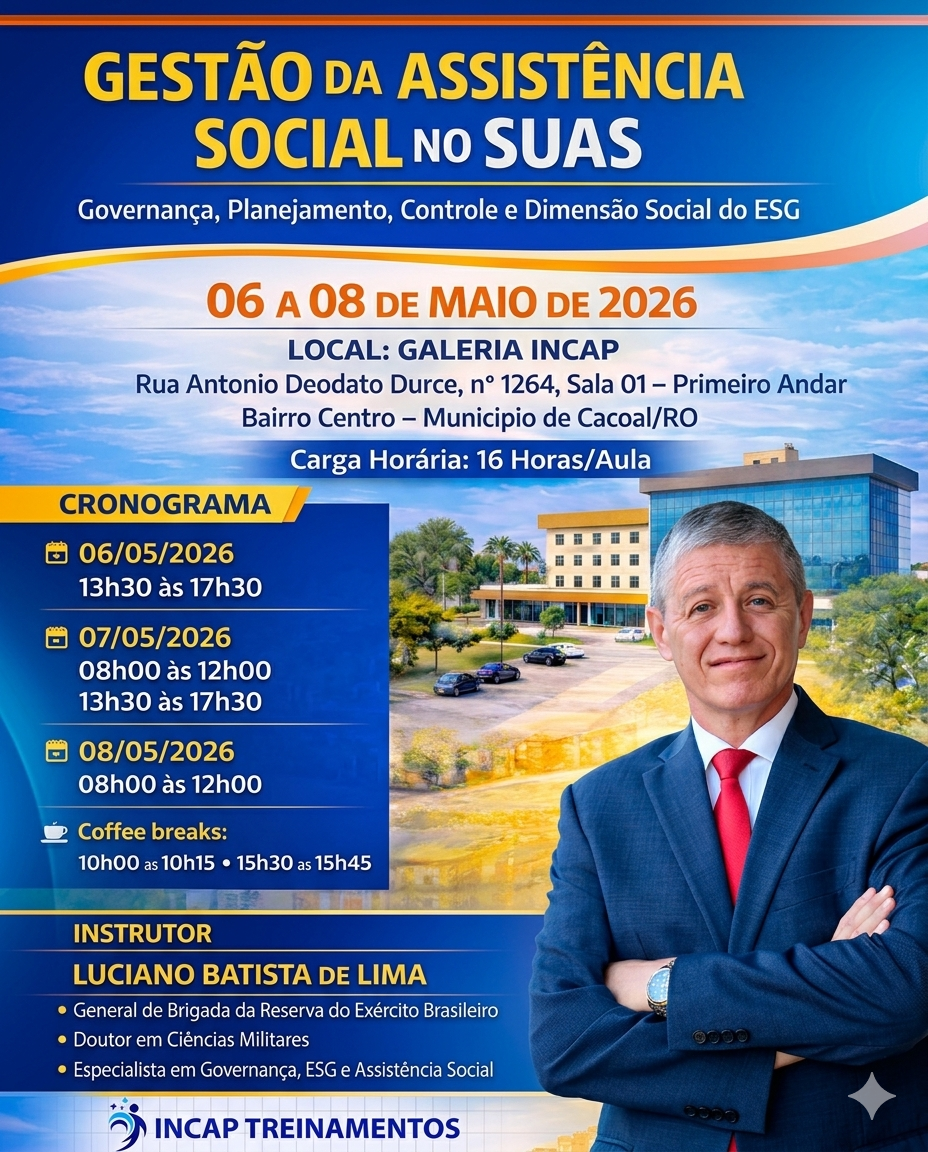 GESTÃO DA ASSISTÊNCIA SOCIAL NO SUAS

Governança, Planejamento, Controle e Dimensão Social do ESG

06 A 08 DE MAIO DE 2026

LOCAL: GALERIA INCAP
Rua Antonio Deodato Durce, nº 1264, Sala 01 – Primeiro Andar
Bairro Centro – Municipio de Cacoal/RO

Carga Horária: 16 Horas/Aula

CRONOGRAMA

06/05/2026
13h30 às 17h30

07/05/2026
08h00 às 12h00
13h30 às 17h30

08/05/2026
08h00 às 12h00

Coffee breaks:
10h00 as 10h15 • 15h30 as 15h45

INSTRUTOR
LUCIANO BATISTA DE LIMA

• General de Brigada da Reserva do Exército Brasileiro
• Doutor em Ciências Militares
• Especialista em Governança, ESG e Assistência Social

INCAP TREINAMENTOS